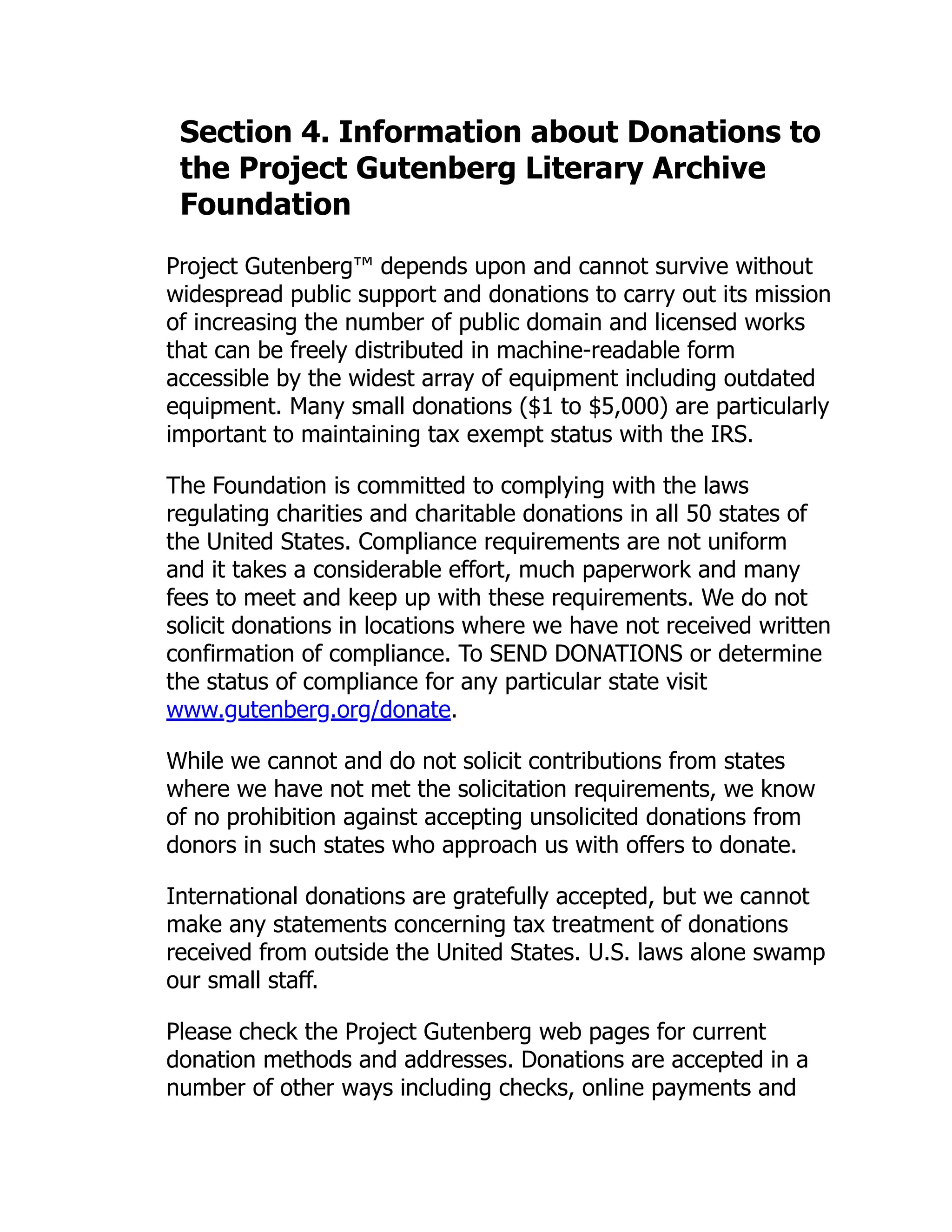 Section 4. Information about Donations to the Project Gutenberg Literary Archive Foundation

Project Gutenberg™ depends upon and cannot survive without widespread public support and donations to carry out its mission of increasing the number of public domain and licensed works that can be freely distributed in machine-readable form accessible by the widest array of equipment including outdated equipment. Many small donations (\$1 to \$5,000) are particularly important to maintaining tax exempt status with the IRS.

The Foundation is committed to complying with the laws regulating charities and charitable donations in all 50 states of the United States. Compliance requirements are not uniform and it takes a considerable effort, much paperwork and many fees to meet and keep up with these requirements. We do not solicit donations in locations where we have not received written confirmation of compliance. To SEND DONATIONS or determine the status of compliance for any particular state visit www.gutenberg.org/donate.

While we cannot and do not solicit contributions from states where we have not met the solicitation requirements, we know of no prohibition against accepting unsolicited donations from donors in such states who approach us with offers to donate.

International donations are gratefully accepted, but we cannot make any statements concerning tax treatment of donations received from outside the United States. U.S. laws alone swamp our small staff.

Please check the Project Gutenberg web pages for current donation methods and addresses. Donations are accepted in a number of other ways including checks, online payments and